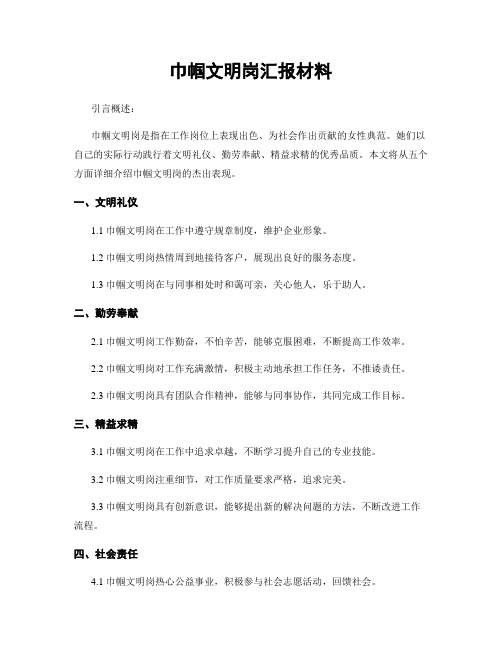 巾帼文明岗汇报材料

引言概述：

巾帼文明岗是指在工作岗位上表现出色、为社会作出贡献的女性典范。她们以自己的实际行动践行着文明礼仪、勤劳奉献、精益求精的优秀品质。本文将从五个方面详细介绍巾帼文明岗的杰出表现。

一、文明礼仪

1.1 巾帼文明岗在工作中遵守规章制度，维护企业形象。

1.2 巾帼文明岗热情周到地接待客户，展现出良好的服务态度。

1.3 巾帼文明岗在与同事相处时和蔼可亲，关心他人，乐于助人。

二、勤劳奉献

2.1 巾帼文明岗工作勤奋，不怕辛苦，能够克服困难，不断提高工作效率。

2.2 巾帼文明岗对工作充满激情，积极主动地承担工作任务，不推诿责任。

2.3 巾帼文明岗具有团队合作精神，能够与同事协作，共同完成工作目标。

三、精益求精

3.1 巾帼文明岗在工作中追求卓越，不断学习提升自己的专业技能。

3.2 巾帼文明岗注重细节，对工作质量要求严格，追求完美。

3.3 巾帼文明岗具有创新意识，能够提出新的解决问题的方法，不断改进工作流程。

四、社会责任

4.1 巾帼文明岗热心公益事业，积极参与社会志愿活动，回馈社会。